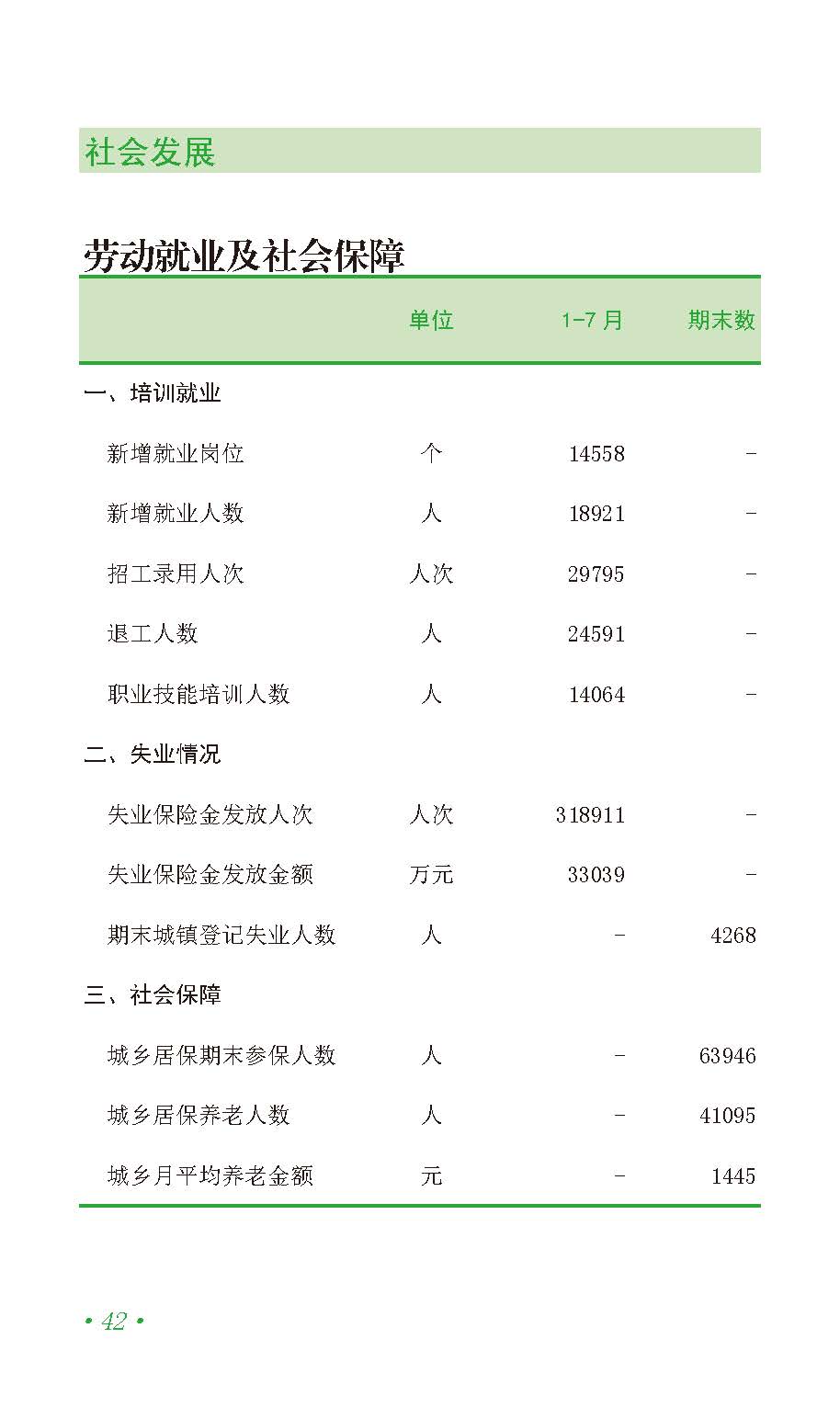 社会发展

劳动就业及社会保障

|  | 单位 | 1-7月 | 期末数 |
|---|---|---|---|
| 一、培训就业 |  |  |  |
| 新增就业岗位 | 个 | 14558 | - |
| 新增就业人数 | 人 | 18921 | - |
| 招工录用人次 | 人次 | 29795 | - |
| 退工人数 | 人 | 24591 | - |
| 职业技能培训人数 | 人 | 14064 | - |
| 二、失业情况 |  |  |  |
| 失业保险金发放人次 | 人次 | 318911 | - |
| 失业保险金发放金额 | 万元 | 33039 | - |
| 期末城镇登记失业人数 | 人 | - | 4268 |
| 三、社会保障 |  |  |  |
| 城乡居保期末参保人数 | 人 | - | 63946 |
| 城乡居保养老人数 | 人 | - | 41095 |
| 城乡月平均养老金额 | 元 | - | 1445 |

• 42 •